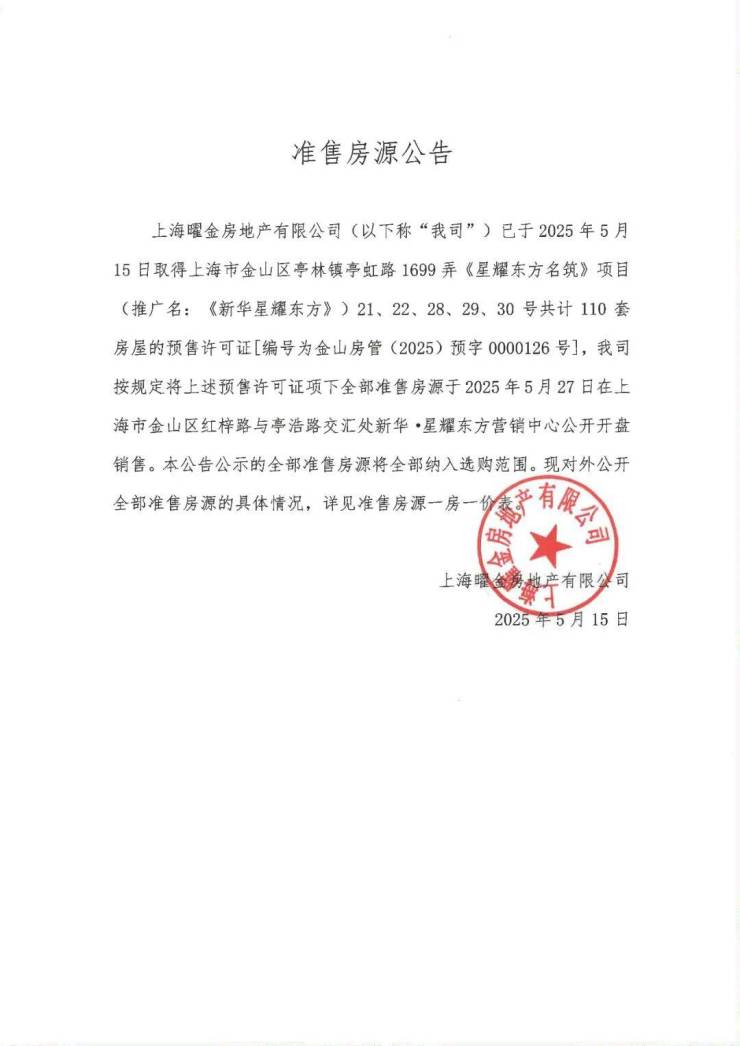 准售房源公告

上海曜金房地产有限公司（以下称“我司”）已于 2025 年 5 月 15 日取得上海市金山区亭林镇亭虹路 1699 弄《星耀东方名筑》项目（推广名：《新华星耀东方》）21、22、28、29、30 号共计 110 套房屋的预售许可证[编号为金山房管（2025）预字 0000126 号]，我司按规定将上述预售许可证项下全部准售房源于 2025 年 5 月 27 日在上海市金山区红梓路与亭浩路交汇处新华·星耀东方营销中心公开开盘销售。本公告公示的全部准售房源将全部纳入选购范围。现对外公开全部准售房源的具体情况，详见准售房源一房一价表。

上海曜金房地产有限公司
2025 年 5 月 15 日

上海曜金房地产有限公司